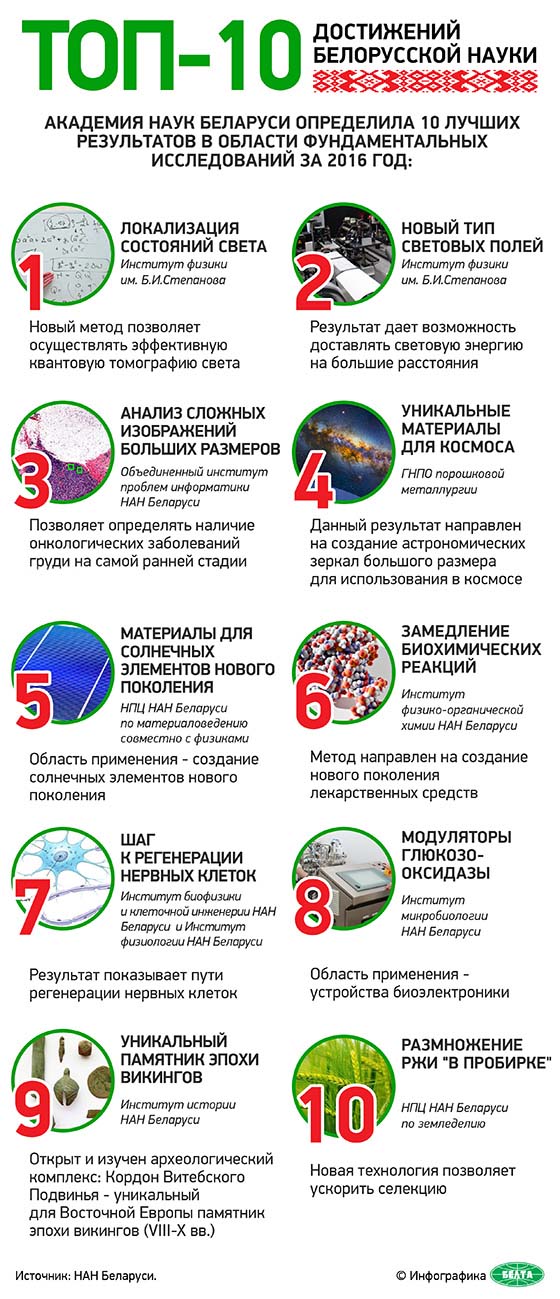 ТОП-10 ДОСТИЖЕНИЙ БЕЛОРУССКОЙ НАУКИ

АКАДЕМИЯ НАУК БЕЛАРУСИ ОПРЕДЕЛИЛА 10 ЛУЧШИХ РЕЗУЛЬТАТОВ В ОБЛАСТИ ФУНДАМЕНТАЛЬНЫХ ИССЛЕДОВАНИЙ ЗА 2016 ГОД:

1 ЛОКАЛИЗАЦИЯ СОСТОЯНИЙ СВЕТА
Институт физики им. Б.И.Степанова

Новый метод позволяет осуществлять эффективную квантовую томографию света

2 НОВЫЙ ТИП СВЕТОВЫХ ПОЛЕЙ
Институт физики им. Б.И.Степанова

Результат дает возможность доставлять световую энергию на большие расстояния

3 АНАЛИЗ СЛОЖНЫХ ИЗОБРАЖЕНИЙ БОЛЬШИХ РАЗМЕРОВ
Объединенный институт проблем информатики НАН Беларуси

Позволяет определять наличие онкологических заболеваний груди на самой ранней стадии

4 УНИКАЛЬНЫЕ МАТЕРИАЛЫ ДЛЯ КОСМОСА
ГНПО порошковой металлургии

Данный результат направлен на создание астрономических зеркал большого размера для использования в космосе

5 МАТЕРИАЛЫ ДЛЯ СОЛНЕЧНЫХ ЭЛЕМЕНТОВ НОВОГО ПОКОЛЕНИЯ
НПЦ НАН Беларуси по материаловедению совместно с физиками

Область применения - создание солнечных элементов нового поколения

6 ЗАМЕДЛЕНИЕ БИОХИМИЧЕСКИХ РЕАКЦИЙ
Институт физико-органической химии НАН Беларуси

Метод направлен на создание нового поколения лекарственных средств

7 ШАГ К РЕГЕНЕРАЦИИ НЕРВНЫХ КЛЕТОК
Институт биофизики и клеточной инженерии НАН Беларуси и Институт физиологии НАН Беларуси

Результат показывает пути регенерации нервных клеток

8 МОДУЛЯТОРЫ ГЛЮКОЗО-ОКСИДАЗЫ
Институт микробиологии НАН Беларуси

Область применения - устройства биоэлектроники

9 УНИКАЛЬНЫЙ ПАМЯТНИК ЭПОХИ ВИКИНГОВ
Институт истории НАН Беларуси

Открыт и изучен археологический комплекс: Кордон Витебского Подвинья - уникальный для Восточной Европы памятник эпохи викингов (VIII-X вв.)

10 РАЗМНОЖЕНИЕ РЖИ "В ПРОБИРКЕ"
НПЦ НАН Беларуси по земледелию

Новая технология позволяет ускорить селекцию

Источник: НАН Беларуси.

© Инфографика БЕЛТА